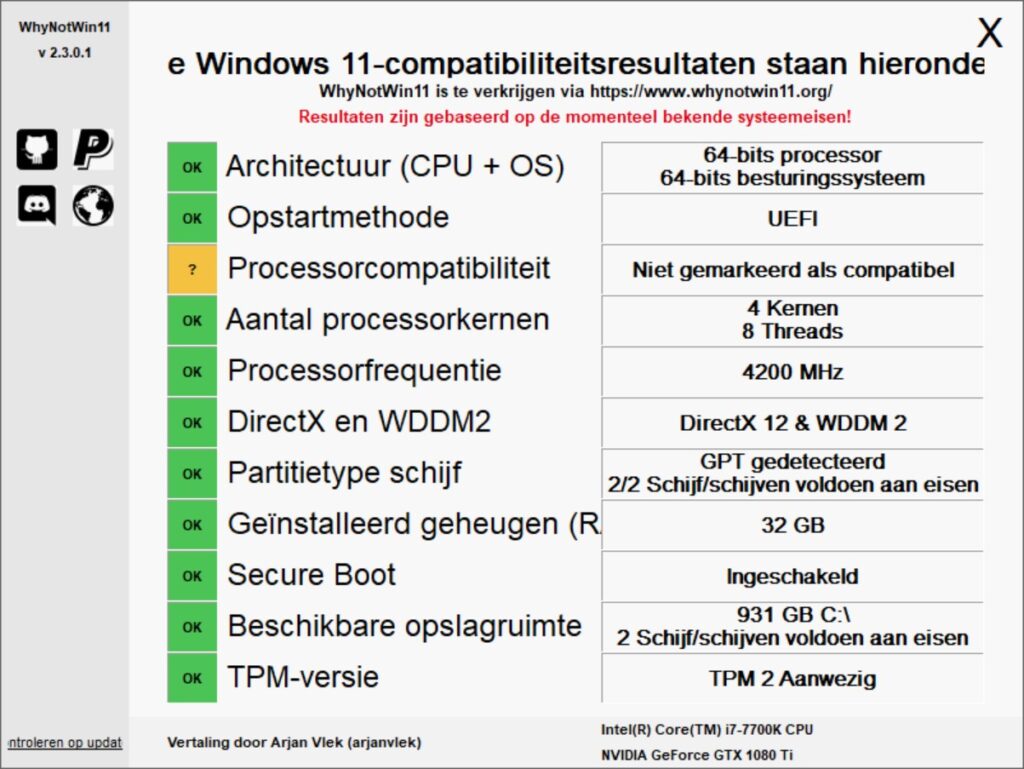 WhyNotWin11
v 2.3.0.1

X

e Windows 11-compatibiliteitsresultaten staan hieronde
WhyNotWin11 is te verkrijgen via https://www.whynotwin11.org/
Resultaten zijn gebaseerd op de momenteel bekende systeemeisen!

| | | |
|---|---|---|
| OK | Architectuur (CPU + OS) | 64-bits processor 64-bits besturingssysteem |
| OK | Opstartmethode | UEFI |
| ? | Processorcompatibiliteit | Niet gemarkeerd als compatibel |
| OK | Aantal processorkernen | 4 Kernen 8 Threads |
| OK | Processorfrequentie | 4200 MHz |
| OK | DirectX en WDDM2 | DirectX 12 & WDDM 2 |
| OK | Partitietype schijf | GPT gedetecteerd 2/2 Schijf/schijven voldoen aan eisen |
| OK | Geïnstalleerd geheugen (R | 32 GB |
| OK | Secure Boot | Ingeschakeld |
| OK | Beschikbare opslagruimte | 931 GB C:\ 2 Schijf/schijven voldoen aan eisen |
| OK | TPM-versie | TPM 2 Aanwezig |

ntroleren op updat
Vertaling door Arjan Vlek (arjanvlek)
Intel(R) Core(TM) i7-7700K CPU
NVIDIA GeForce GTX 1080 Ti